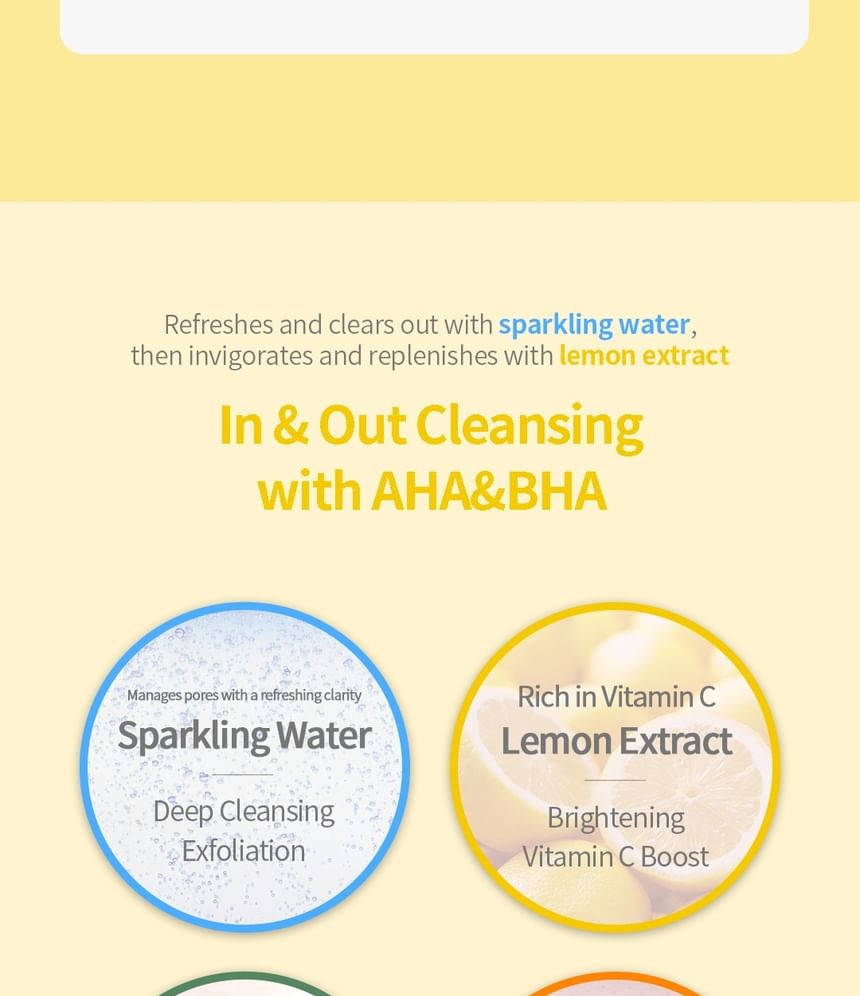 Refreshes and clears out with sparkling water, then invigorates and replenishes with lemon extract

In & Out Cleansing
with AHA&BHA

Manages pores with a refreshing clarity
Sparkling Water
Deep Cleansing
Exfoliation

Rich in Vitamin C
Lemon Extract
Brightening
Vitamin C Boost